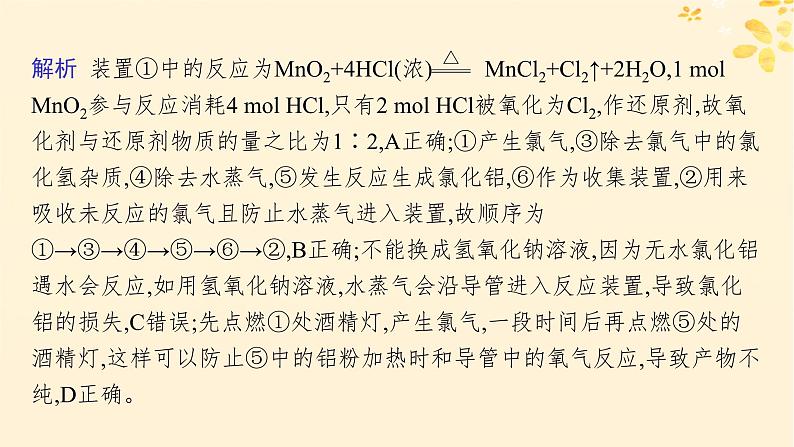 解析 装置①中的反应为$MnO_2+4HCl(浓) \xlongequal{\triangle} MnCl_2+Cl_2\uparrow+2H_2O$,1 mol $MnO_2$参与反应消耗4 mol HCl,只有2 mol HCl被氧化为$Cl_2$,作还原剂,故氧化剂与还原剂物质的量之比为1∶2,A正确;①产生氯气,③除去氯气中的氯化氢杂质,④除去水蒸气,⑤发生反应生成氯化铝,⑥作为收集装置,②用来吸收未反应的氯气且防止水蒸气进入装置,故顺序为①→③→④→⑤→⑥→②,B正确;不能换成氢氧化钠溶液,因为无水氯化铝遇水会反应,如用氢氧化钠溶液,水蒸气会沿导管进入反应装置,导致氯化铝的损失,C错误;先点燃①处酒精灯,产生氯气,一段时间后再点燃⑤处的酒精灯,这样可以防止⑤中的铝粉加热时和导管中的氧气反应,导致产物不纯,D正确。